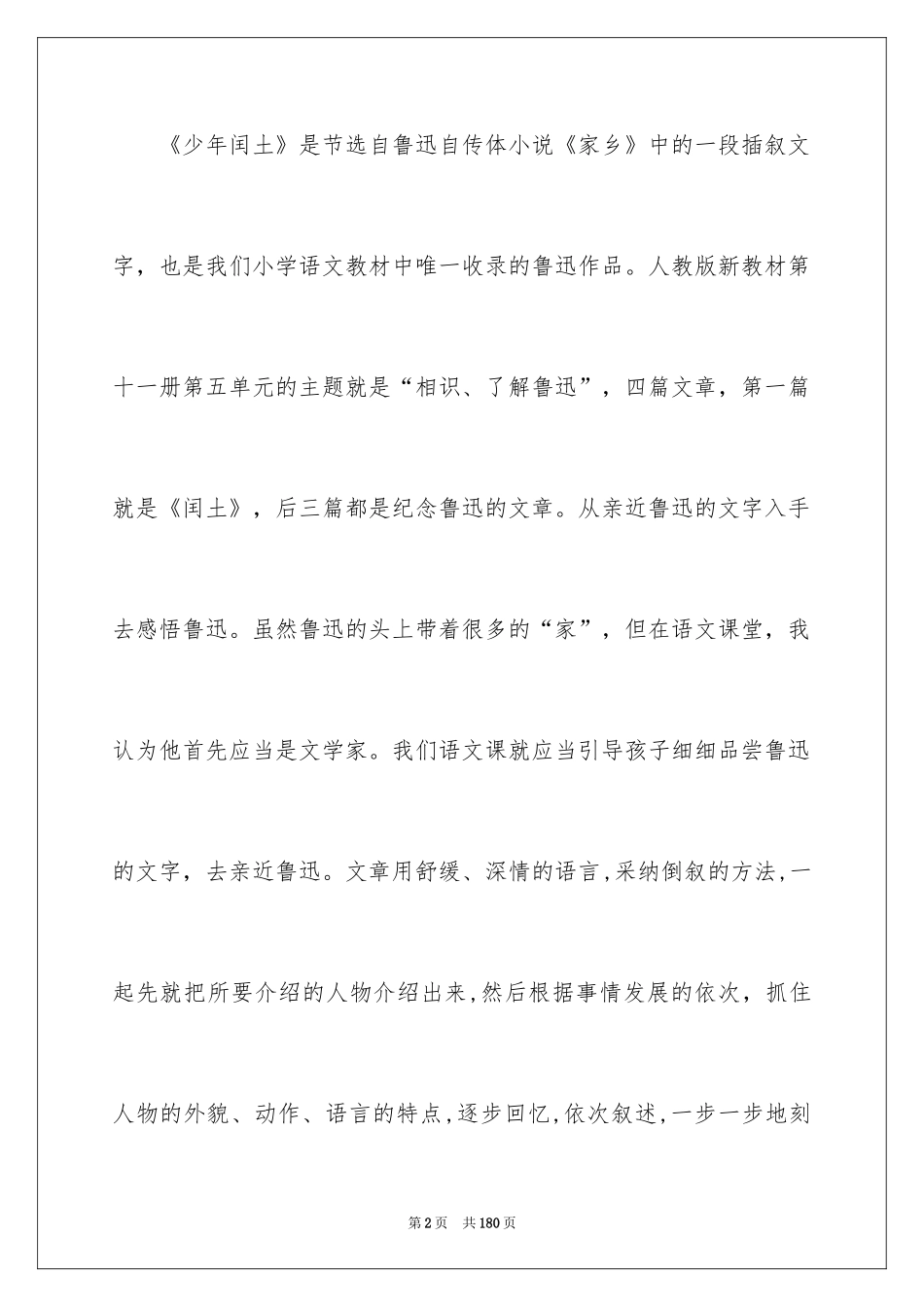 《少年闰土》是节选自鲁迅自传体小说《家乡》中的一段插叙文字，也是我们小学语文教材中唯一收录的鲁迅作品。人教版新教材第十一册第五单元的主题就是“相识、了解鲁迅”，四篇文章，第一篇就是《闰土》，后三篇都是纪念鲁迅的文章。从亲近鲁迅的文字入手去感悟鲁迅。虽然鲁迅的头上带着很多的“家”，但在语文课堂，我认为他首先应当是文学家。我们语文课就应当引导孩子细细品尝鲁迅的文字，去亲近鲁迅。文章用舒缓、深情的语言，采纳倒叙的方法，一起先就把所要介绍的人物介绍出来，然后根据事情发展的依次，抓住人物的外貌、动作、语言的特点，逐步回忆，依次叙述，一步一步地刻

第2页 共180页